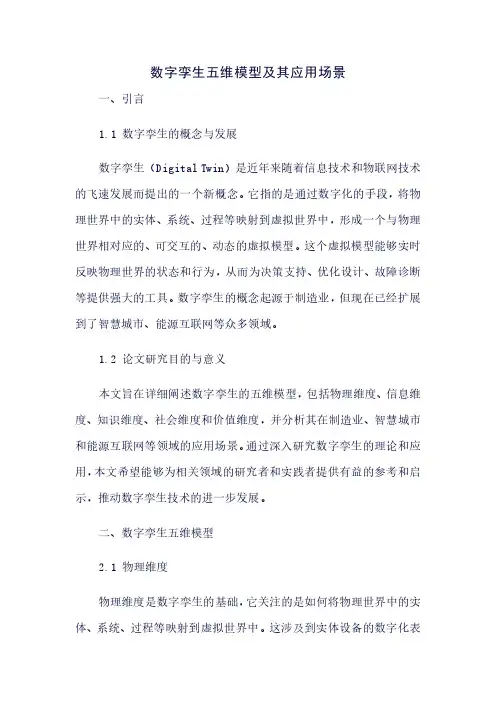 数字孪生五维模型及其应用场景

一、引言

1.1 数字孪生的概念与发展

数字孪生（Digital Twin）是近年来随着信息技术和物联网技术的飞速发展而提出的一个新概念。它指的是通过数字化的手段，将物理世界中的实体、系统、过程等映射到虚拟世界中，形成一个与物理世界相对应的、可交互的、动态的虚拟模型。这个虚拟模型能够实时反映物理世界的状态和行为，从而为决策支持、优化设计、故障诊断等提供强大的工具。数字孪生的概念起源于制造业，但现在已经扩展到了智慧城市、能源互联网等众多领域。

1.2 论文研究目的与意义

本文旨在详细阐述数字孪生的五维模型，包括物理维度、信息维度、知识维度、社会维度和价值维度，并分析其在制造业、智慧城市和能源互联网等领域的应用场景。通过深入研究数字孪生的理论和应用，本文希望能够为相关领域的研究者和实践者提供有益的参考和启示，推动数字孪生技术的进一步发展。

二、数字孪生五维模型

2.1 物理维度

物理维度是数字孪生的基础，它关注的是如何将物理世界中的实体、系统、过程等映射到虚拟世界中。这涉及到实体设备的数字化表